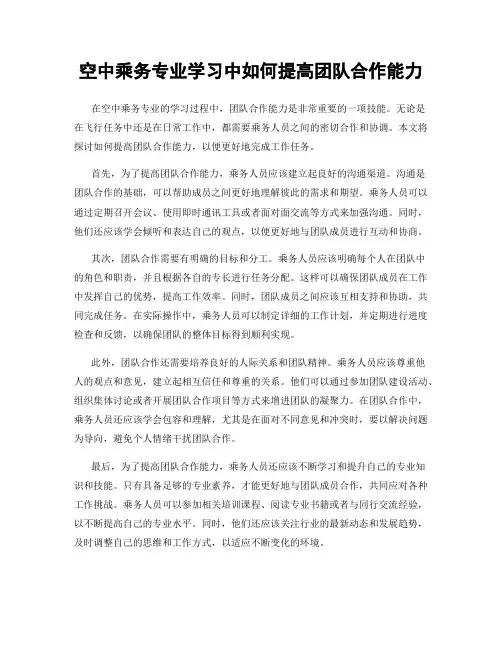 空中乘务专业学习中如何提高团队合作能力

在空中乘务专业的学习过程中，团队合作能力是非常重要的一项技能。无论是在飞行任务中还是在日常工作中，都需要乘务人员之间的密切合作和协调。本文将探讨如何提高团队合作能力，以便更好地完成工作任务。

首先，为了提高团队合作能力，乘务人员应该建立起良好的沟通渠道。沟通是团队合作的基础，可以帮助成员之间更好地理解彼此的需求和期望。乘务人员可以通过定期召开会议、使用即时通讯工具或者面对面交流等方式来加强沟通。同时，他们还应该学会倾听和表达自己的观点，以便更好地与团队成员进行互动和协商。

其次，团队合作需要有明确的目标和分工。乘务人员应该明确每个人在团队中的角色和职责，并且根据各自的专长进行任务分配。这样可以确保团队成员在工作中发挥自己的优势，提高工作效率。同时，团队成员之间应该互相支持和协助，共同完成任务。在实际操作中，乘务人员可以制定详细的工作计划，并定期进行进度检查和反馈，以确保团队的整体目标得到顺利实现。

此外，团队合作还需要培养良好的人际关系和团队精神。乘务人员应该尊重他人的观点和意见，建立起相互信任和尊重的关系。他们可以通过参加团队建设活动、组织集体讨论或者开展团队合作项目等方式来增进团队的凝聚力。在团队合作中，乘务人员还应该学会包容和理解，尤其是在面对不同意见和冲突时，要以解决问题为导向，避免个人情绪干扰团队合作。

最后，为了提高团队合作能力，乘务人员还应该不断学习和提升自己的专业知识和技能。只有具备足够的专业素养，才能更好地与团队成员合作，共同应对各种工作挑战。乘务人员可以参加相关培训课程、阅读专业书籍或者与同行交流经验，以不断提高自己的专业水平。同时，他们还应该关注行业的最新动态和发展趋势，及时调整自己的思维和工作方式，以适应不断变化的环境。